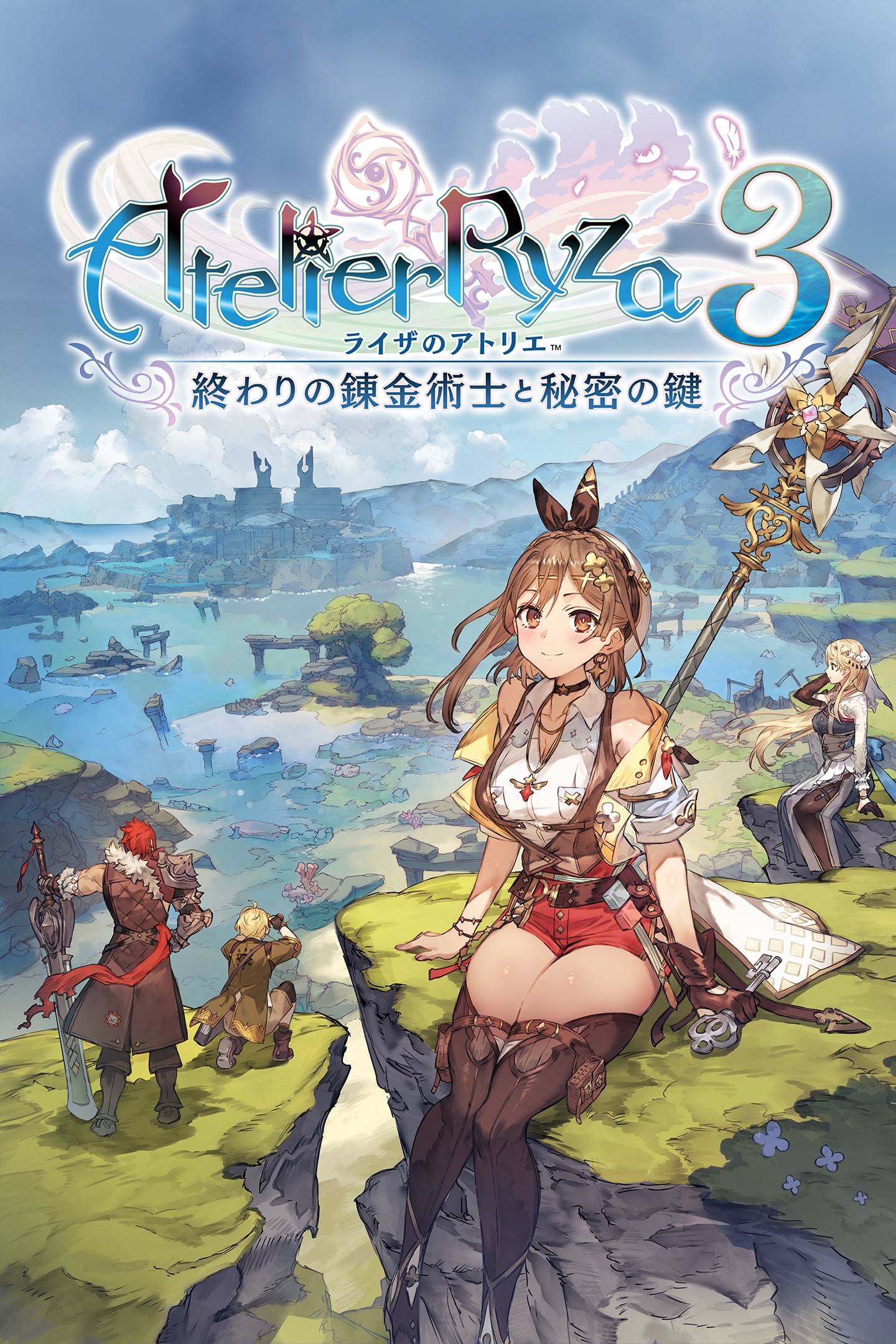 Atelier Ryza 3
ライザのアトリエ™
終わりの錬金術士と秘密の鍵